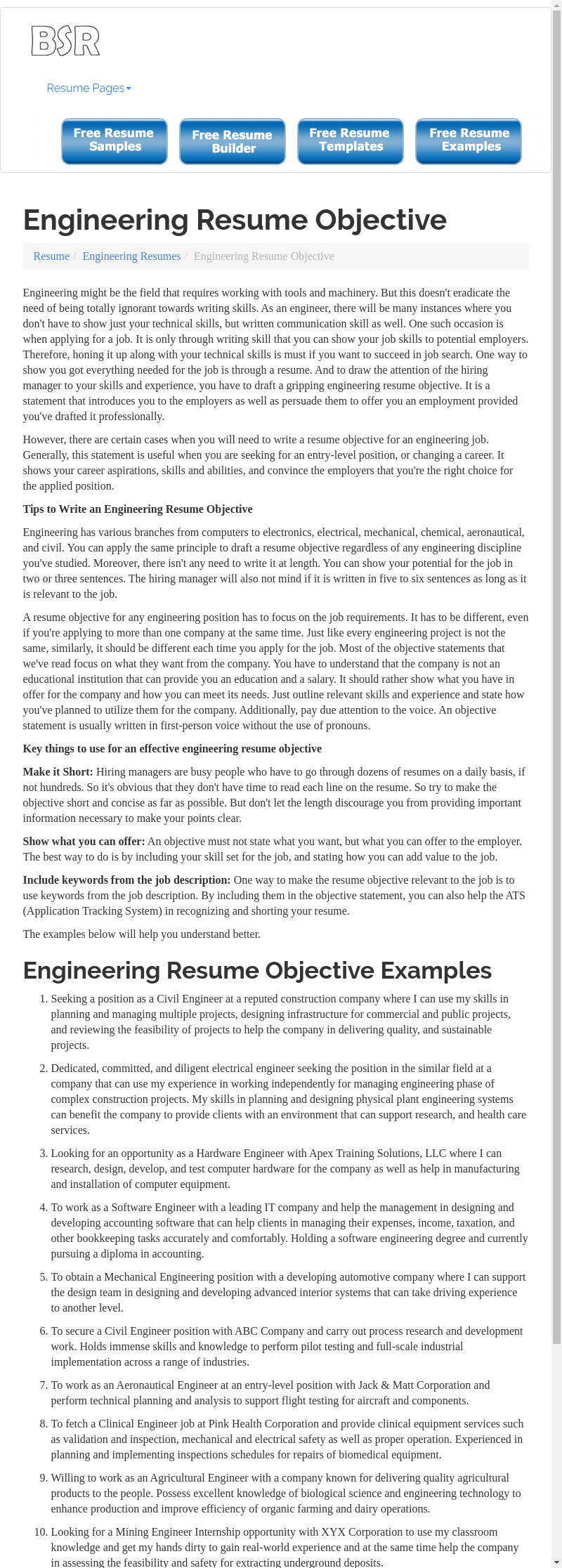 BSR

Resume Pages

Free Resume Samples

Free Resume Builder

Free Resume Templates

Free Resume Examples

Engineering Resume Objective

Resume / Engineering Resumes / Engineering Resume Objective

Engineering might be the field that requires working with tools and machinery. But this doesn't eradicate the need of being totally ignorant towards writing skills. As an engineer, there will be many instances where you don't have to show just your technical skills, but written communication skill as well. One such occasion is when applying for a job. It is only through writing skill that you can show your job skills to potential employers. Therefore, honing it up along with your technical skills is must if you want to succeed in job search. One way to show you got everything needed for the job is through a resume. And to draw the attention of the hiring manager to your skills and experience, you have to draft a gripping engineering resume objective. It is a statement that introduces you to the employers as well as persuade them to offer you an employment provided you've drafted it professionally.

However, there are certain cases when you will need to write a resume objective for an engineering job. Generally, this statement is useful when you are seeking for an entry-level position, or changing a career. It shows your career aspirations, skills and abilities, and convince the employers that you're the right choice for the applied position.

Tips to Write an Engineering Resume Objective

Engineering has various branches from computers to electronics, electrical, mechanical, chemical, aeronautical, and civil. You can apply the same principle to draft a resume objective regardless of any engineering discipline you've studied. Moreover, there isn't any need to write it at length. You can show your potential for the job in two or three sentences. The hiring manager will also not mind if it is written in five to six sentences as long as it is relevant to the job.

A resume objective for any engineering position has to focus on the job requirements. It has to be different, even if you're applying to more than one company at the same time. Just like every engineering project is not the same, similarly, it should be different each time you apply for the job. Most of the objective statements that we've read focus on what they want from the company. You have to understand that the company is not an educational institution that can provide you an education and a salary. It should rather show what you have in offer for the company and how you can meet its needs. Just outline relevant skills and experience and state how you've planned to utilize them for the company. Additionally, pay due attention to the voice. An objective statement is usually written in first-person voice without the use of pronouns.

Key things to use for an effective engineering resume objective

Make it Short: Hiring managers are busy people who have to go through dozens of resumes on a daily basis, if not hundreds. So it's obvious that they don't have time to read each line on the resume. So try to make the objective short and concise as far as possible. But don't let the length discourage you from providing important information necessary to make your points clear.

Show what you can offer: An objective must not state what you want, but what you can offer to the employer. The best way to do is by including your skill set for the job, and stating how you can add value to the job.

Include keywords from the job description: One way to make the resume objective relevant to the job is to use keywords from the job description. By including them in the objective statement, you can also help the ATS (Application Tracking System) in recognizing and shorting your resume.

The examples below will help you understand better.

Engineering Resume Objective Examples

1. Seeking a position as a Civil Engineer at a reputed construction company where I can use my skills in planning and managing multiple projects, designing infrastructure for commercial and public projects, and reviewing the feasibility of projects to help the company in delivering quality, and sustainable projects.

2. Dedicated, committed, and diligent electrical engineer seeking the position in the similar field at a company that can use my experience in working independently for managing engineering phase of complex construction projects. My skills in planning and designing physical plant engineering systems can benefit the company to provide clients with an environment that can support research, and health care services.

3. Looking for an opportunity as a Hardware Engineer with Apex Training Solutions, LLC where I can research, design, develop, and test computer hardware for the company as well as help in manufacturing and installation of computer equipment.

4. To work as a Software Engineer with a leading IT company and help the management in designing and developing accounting software that can help clients in managing their expenses, income, taxation, and other bookkeeping tasks accurately and comfortably. Holding a software engineering degree and currently pursuing a diploma in accounting.

5. To obtain a Mechanical Engineering position with a developing automotive company where I can support the design team in designing and developing advanced interior systems that can take driving experience to another level.

6. To secure a Civil Engineer position with ABC Company and carry out process research and development work. Holds immense skills and knowledge to perform pilot testing and full-scale industrial implementation across a range of industries.

7. To work as an Aeronautical Engineer at an entry-level position with Jack & Matt Corporation and perform technical planning and analysis to support flight testing for aircraft and components.

8. To fetch a Clinical Engineer job at Pink Health Corporation and provide clinical equipment services such as validation and inspection, mechanical and electrical safety as well as proper operation. Experienced in planning and implementing inspections schedules for repairs of biomedical equipment.

9. Willing to work as an Agricultural Engineer with a company known for delivering quality agricultural products to the people. Possess excellent knowledge of biological science and engineering technology to enhance production and improve efficiency of organic farming and dairy operations.

10. Looking for a Mining Engineer Internship opportunity with XYX Corporation to use my classroom knowledge and get my hands dirty to gain real-world experience and at the same time help the company in assessing the feasibility and safety for extracting underground deposits.